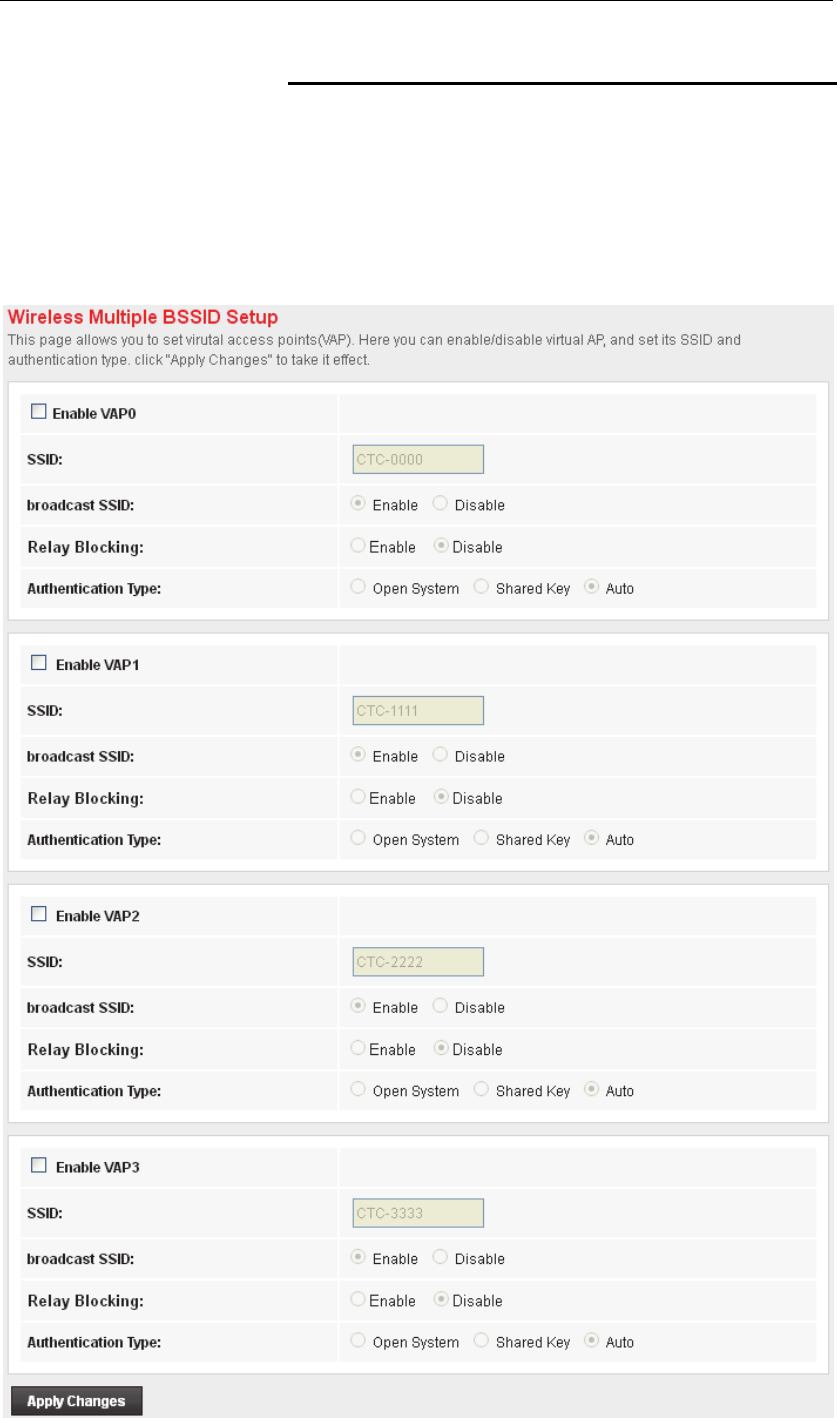 Wireless Multiple BSSID Setup
This page allows you to set virutal access points(VAP). Here you can enable/disable virtual AP, and set its SSID and authentication type. click "Apply Changes" to take it effect.

Enable VAP0

SSID: CTC-0000

broadcast SSID: Enable Disable

Relay Blocking: Enable Disable

Authentication Type: Open System Shared Key Auto

Enable VAP1

SSID: CTC-1111

broadcast SSID: Enable Disable

Relay Blocking: Enable Disable

Authentication Type: Open System Shared Key Auto

Enable VAP2

SSID: CTC-2222

broadcast SSID: Enable Disable

Relay Blocking: Enable Disable

Authentication Type: Open System Shared Key Auto

Enable VAP3

SSID: CTC-3333

broadcast SSID: Enable Disable

Relay Blocking: Enable Disable

Authentication Type: Open System Shared Key Auto

Apply Changes